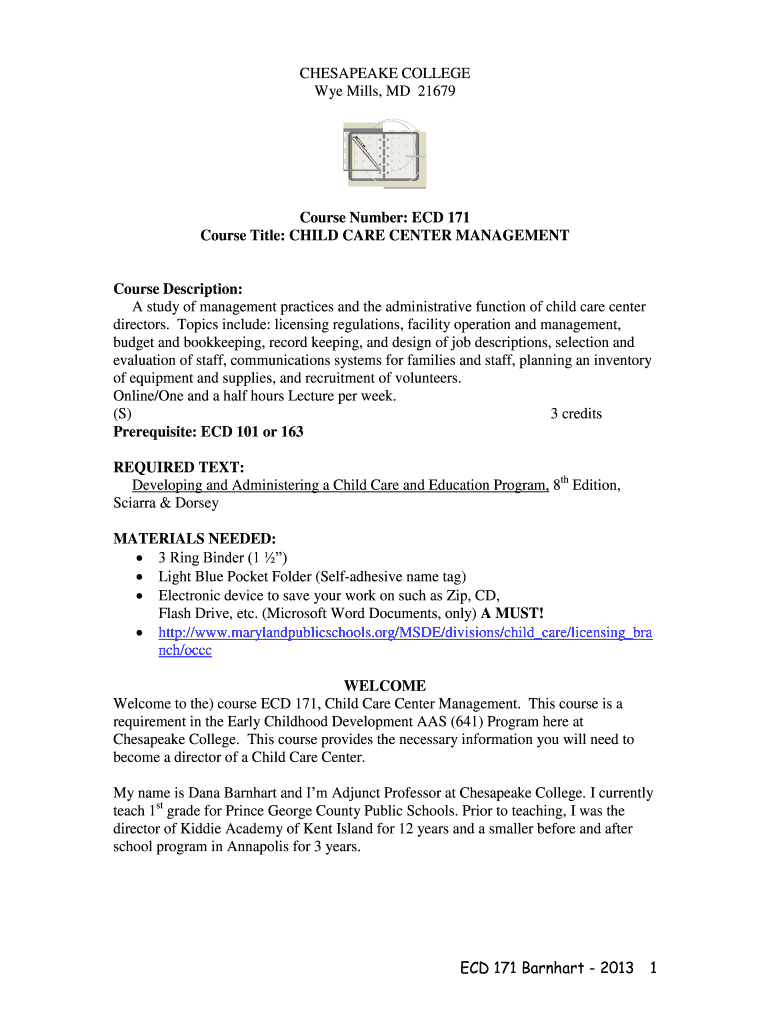 CHESAPEAKE COLLEGE
Wye Mills, MD 21679

Course Number: ECD 171
Course Title: CHILD CARE CENTER MANAGEMENT

Course Description:
A study of management practices and the administrative function of child care center directors. Topics include: licensing regulations, facility operation and management, budget and bookkeeping, record keeping, and design of job descriptions, selection and evaluation of staff, communications systems for families and staff, planning an inventory of equipment and supplies, and recruitment of volunteers.
Online/One and a half hours Lecture per week.
(S) 3 credits
Prerequisite: ECD 101 or 163

REQUIRED TEXT:
Developing and Administering a Child Care and Education Program, 8$^{th}$ Edition, Sciarra & Dorsey

MATERIALS NEEDED:
• 3 Ring Binder (1 ½")
• Light Blue Pocket Folder (Self-adhesive name tag)
• Electronic device to save your work on such as Zip, CD, Flash Drive, etc. (Microsoft Word Documents, only) A MUST!
• http://www.marylandpublicschools.org/MSDE/divisions/child_care/licensing_branch/occc

WELCOME
Welcome to the) course ECD 171, Child Care Center Management. This course is a requirement in the Early Childhood Development AAS (641) Program here at Chesapeake College. This course provides the necessary information you will need to become a director of a Child Care Center.

My name is Dana Barnhart and I'm Adjunct Professor at Chesapeake College. I currently teach 1$^{st}$ grade for Prince George County Public Schools. Prior to teaching, I was the director of Kiddie Academy of Kent Island for 12 years and a smaller before and after school program in Annapolis for 3 years.

ECD 171 Barnhart - 2013 1